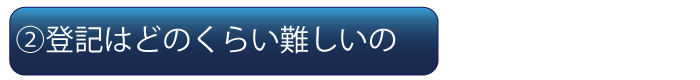 ②登記はどのくらい難しいの